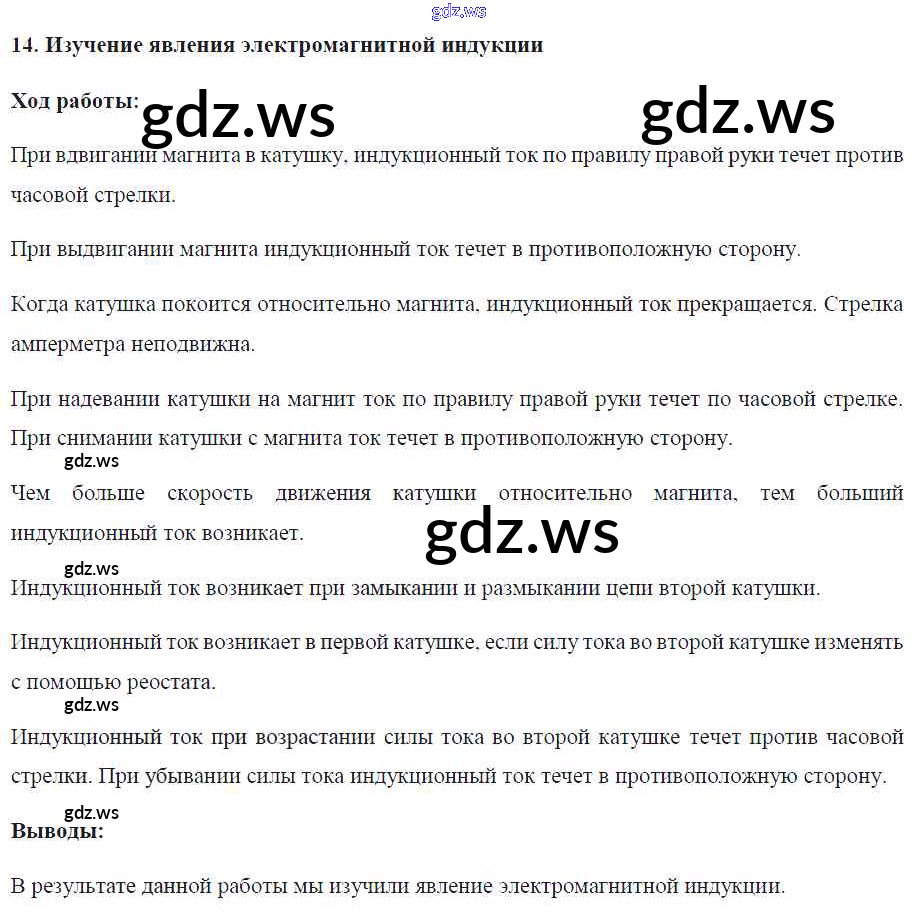 gdz.ws

14. Изучение явления электромагнитной индукции

Ход работы: gdz.ws gdz.ws

При вдвигании магнита в катушку, индукционный ток по правилу правой руки течет против часовой стрелки.

При выдвигании магнита индукционный ток течет в противоположную сторону.

Когда катушка покоится относительно магнита, индукционный ток прекращается. Стрелка амперметра неподвижна.

При надевании катушки на магнит ток по правилу правой руки течет по часовой стрелке. При снимании катушки с магнита ток течет в противоположную сторону.

gdz.ws

Чем больше скорость движения катушки относительно магнита, тем больший индукционный ток возникает.

gdz.ws

gdz.ws

Индукционный ток возникает при замыкании и размыкании цепи второй катушки.

Индукционный ток возникает в первой катушке, если силу тока во второй катушке изменять с помощью реостата.

gdz.ws

Индукционный ток при возрастании силы тока во второй катушке течет против часовой стрелки. При убывании силы тока индукционный ток течет в противоположную сторону.

gdz.ws

Выводы:

В результате данной работы мы изучили явление электромагнитной индукции.